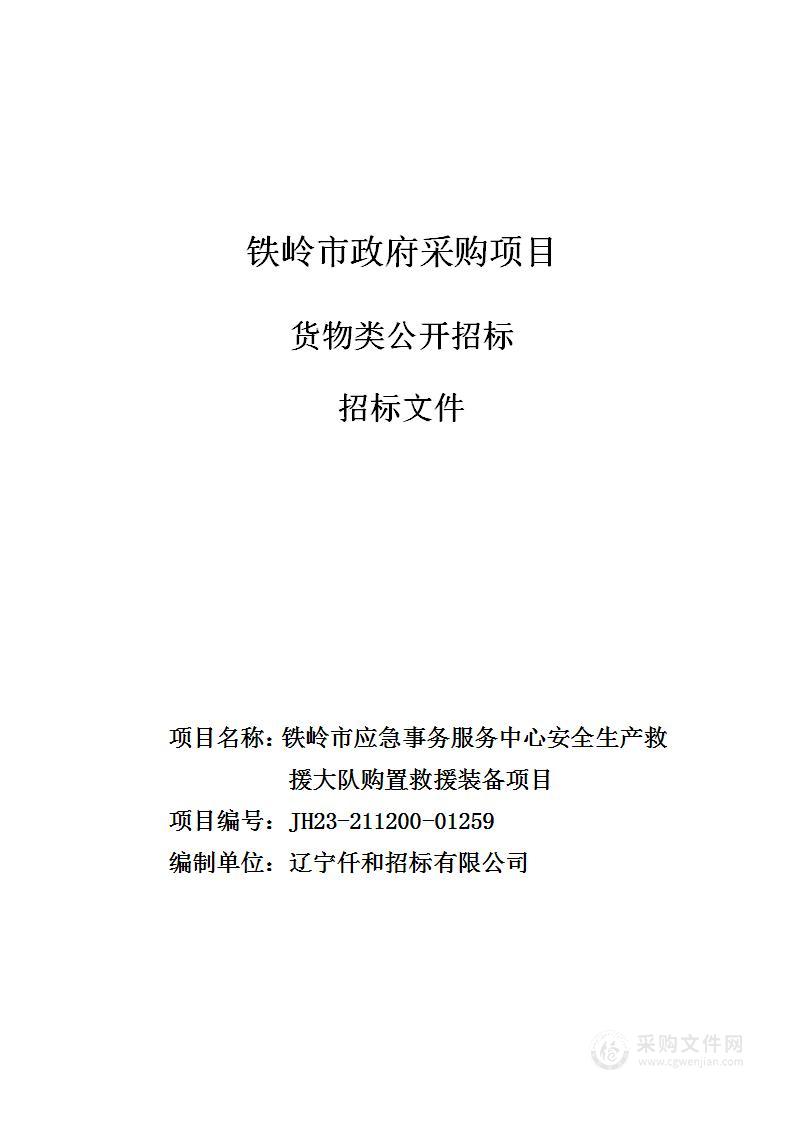 铁岭市政府采购项目

货物类公开招标

招标文件

项目名称：铁岭市应急事务服务中心安全生产救援大队购置救援装备项目

项目编号：JH23-211200-01259

编制单位：辽宁仟和招标有限公司

采购文件网
www.cgwenjian.com